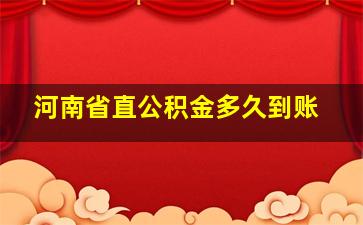 河南省直公积金多久到账